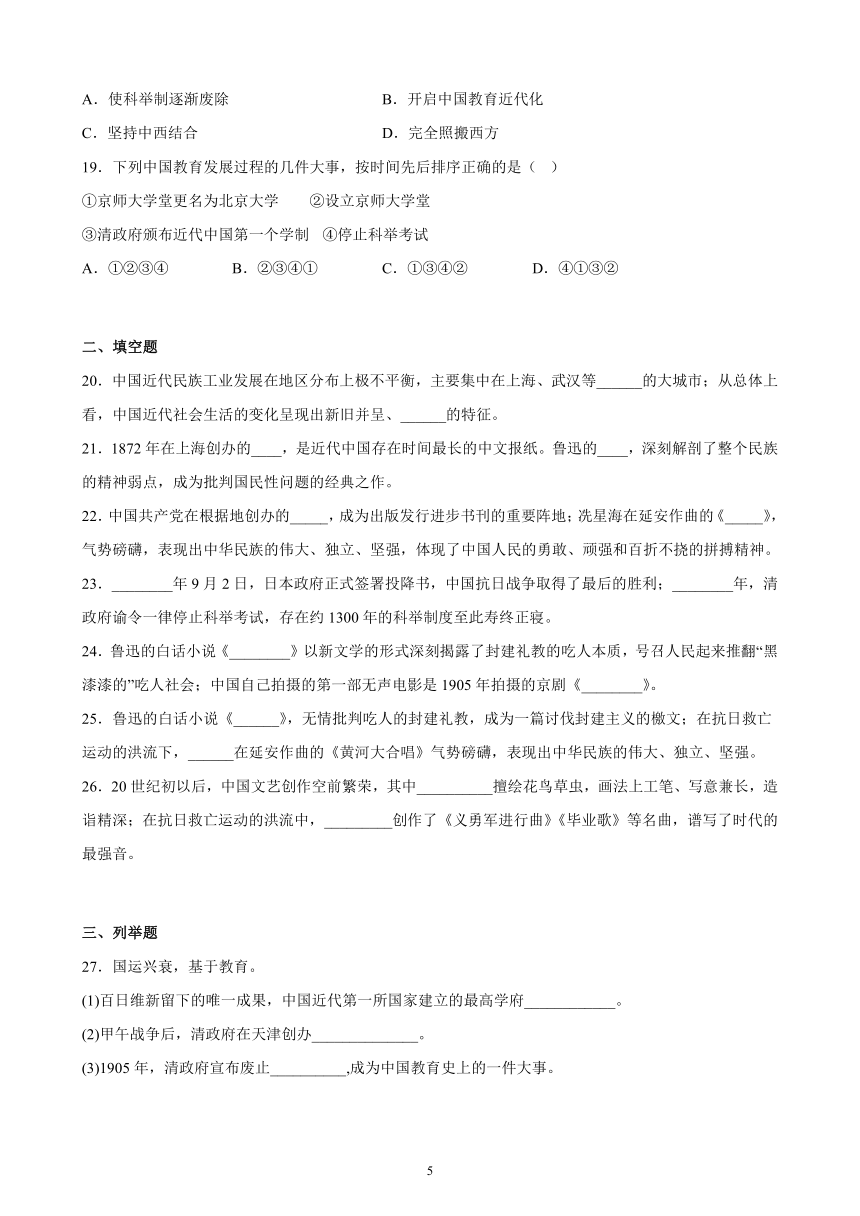 A．使科举制逐渐废除　　B．开启中国教育近代化

C．坚持中西结合　　D．完全照搬西方

19．下列中国教育发展过程的几件大事，按时间先后排序正确的是（　）

①京师大学堂更名为北京大学　②设立京师大学堂

③清政府颁布近代中国第一个学制　④停止科举考试

A．①②③④　　B．②③④①　　C．①③④②　　D．④①③②

二、填空题

20．中国近代民族工业发展在地区分布上极不平衡，主要集中在上海、武汉等______的大城市；从总体上看，中国近代社会生活的变化呈现出新旧并呈、______的特征。

21．1872年在上海创办的____，是近代中国存在时间最长的中文报纸。鲁迅的____，深刻解剖了整个民族的精神弱点，成为批判国民性问题的经典之作。

22．中国共产党在根据地创办的_____，成为出版发行进步书刊的重要阵地；冼星海在延安作曲的《_____》，气势磅礴，表现出中华民族的伟大、独立、坚强，体现了中国人民的勇敢、顽强和百折不挠的拼搏精神。

23．________年9月2日，日本政府正式签署投降书，中国抗日战争取得了最后的胜利；________年，清政府谕令一律停止科举考试，存在约1300年的科举制度至此寿终正寝。

24．鲁迅的白话小说《________》以新文学的形式深刻揭露了封建礼教的吃人本质，号召人民起来推翻“黑漆漆的”吃人社会；中国自己拍摄的第一部无声电影是1905年拍摄的京剧《________》。

25．鲁迅的白话小说《______》，无情批判吃人的封建礼教，成为一篇讨伐封建主义的檄文；在抗日救亡运动的洪流下，______在延安作曲的《黄河大合唱》气势磅礴，表现出中华民族的伟大、独立、坚强。

26．20世纪初以后，中国文艺创作空前繁荣，其中__________擅绘花鸟草虫，画法上工笔、写意兼长，造诣精深；在抗日救亡运动的洪流中，_________创作了《义勇军进行曲》《毕业歌》等名曲，谱写了时代的最强音。

三、列举题

27．国运兴衰，基于教育。

(1)百日维新留下的唯一成果，中国近代第一所国家建立的最高学府____________。

(2)甲午战争后，清政府在天津创办______________。

(3)1905年，清政府宣布废止__________,成为中国教育史上的一件大事。

5